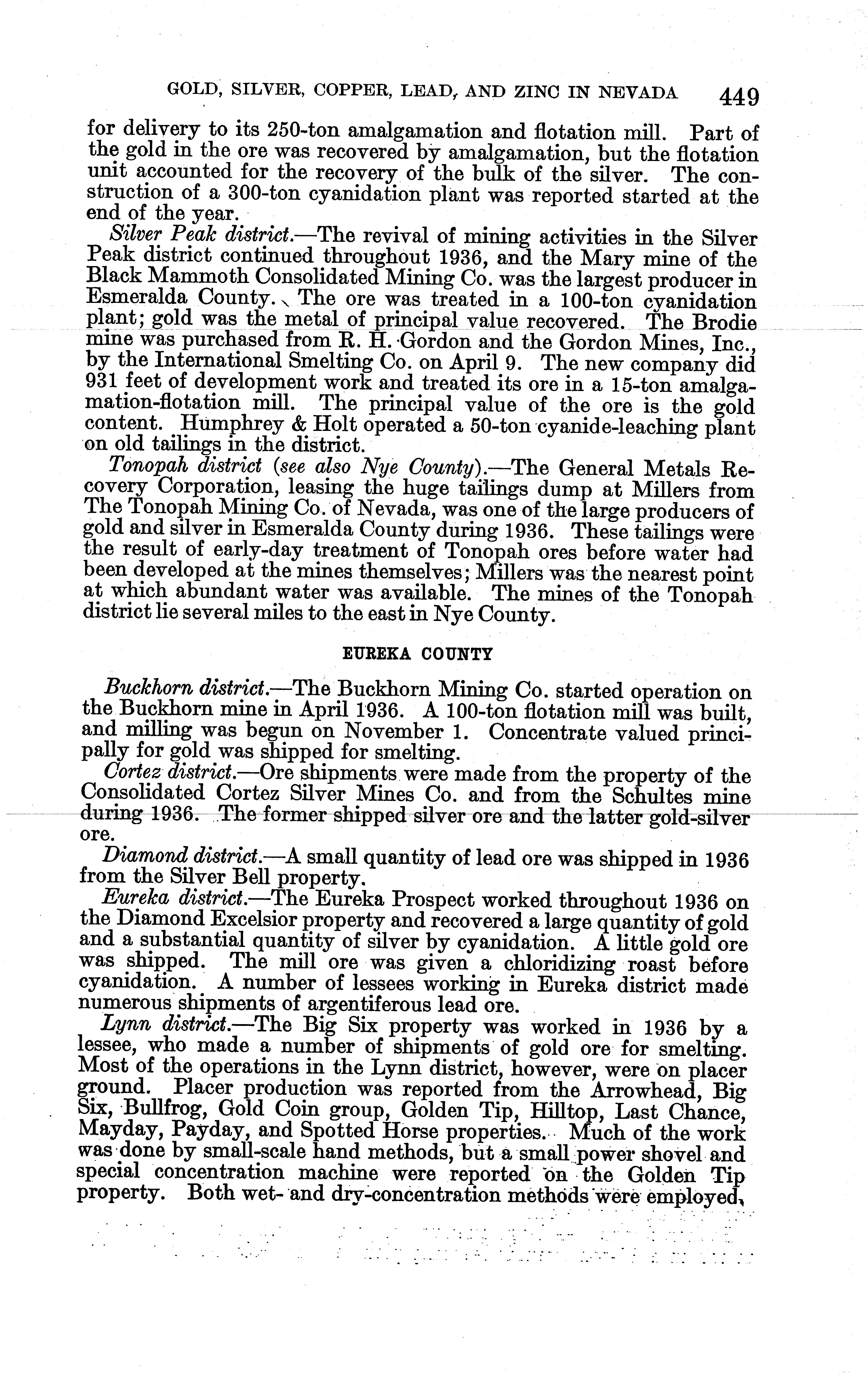 GOLD, SILVER, COPPER, LEAD, AND ZINC IN NEVADA 449

for delivery to its 250-ton amalgamation and flotation mill. Part of the gold in the ore was recovered by amalgamation, but the flotation unit accounted for the recovery of the bulk of the silver. The construction of a 300-ton cyanidation plant was reported started at the end of the year.

Silver Peak district.—The revival of mining activities in the Silver Peak district continued throughout 1936, and the Mary mine of the Black Mammoth Consolidated Mining Co. was the largest producer in Esmeralda County. The ore was treated in a 100-ton cyanidation plant; gold was the metal of principal value recovered. The Brodie mine was purchased from R. H. Gordon and the Gordon Mines, Inc., by the International Smelting Co. on April 9. The new company did 931 feet of development work and treated its ore in a 15-ton amalgamation-flotation mill. The principal value of the ore is the gold content. Humphrey & Holt operated a 50-ton cyanide-leaching plant on old tailings in the district.

Tonopah district (see also Nye County).—The General Metals Recovery Corporation, leasing the huge tailings dump at Millers from The Tonopah Mining Co. of Nevada, was one of the large producers of gold and silver in Esmeralda County during 1936. These tailings were the result of early-day treatment of Tonopah ores before water had been developed at the mines themselves; Millers was the nearest point at which abundant water was available. The mines of the Tonopah district lie several miles to the east in Nye County.

EUREKA COUNTY

Buckhorn district.—The Buckhorn Mining Co. started operation on the Buckhorn mine in April 1936. A 100-ton flotation mill was built, and milling was begun on November 1. Concentrate valued principally for gold was shipped for smelting.

Cortez district.—Ore shipments were made from the property of the Consolidated Cortez Silver Mines Co. and from the Schultes mine during 1936. The former shipped silver ore and the latter gold-silver ore.

Diamond district.—A small quantity of lead ore was shipped in 1936 from the Silver Bell property.

Eureka district.—The Eureka Prospect worked throughout 1936 on the Diamond Excelsior property and recovered a large quantity of gold and a substantial quantity of silver by cyanidation. A little gold ore was shipped. The mill ore was given a chloridizing roast before cyanidation. A number of lessees working in Eureka district made numerous shipments of argentiferous lead ore.

Lynn district.—The Big Six property was worked in 1936 by a lessee, who made a number of shipments of gold ore for smelting. Most of the operations in the Lynn district, however, were on placer ground. Placer production was reported from the Arrowhead, Big Six, Bullfrog, Gold Coin group, Golden Tip, Hilltop, Last Chance, Mayday, Payday, and Spotted Horse properties. Much of the work was done by small-scale hand methods, but a small power shovel and special concentration machine were reported on the Golden Tip property. Both wet- and dry-concentration methods were employed,